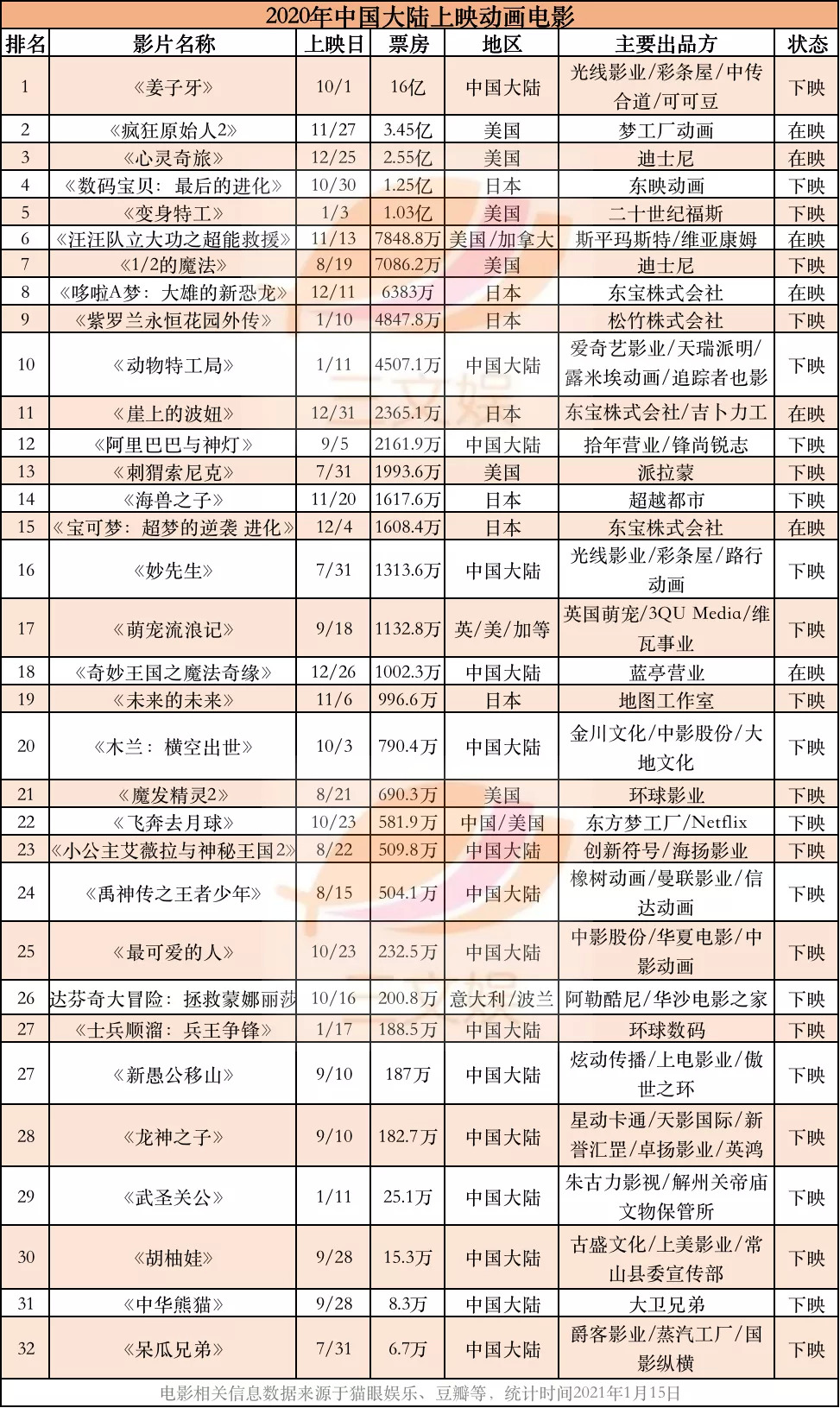 2020年中国大陆上映动画电影

| 排名 | 影片名称 | 上映日 | 票房 | 地区 | 主要出品方 | 状态 |
|---|---|---|---|---|---|---|
| 1 | 《姜子牙》 | 10/1 | 16亿 | 中国大陆 | 光线影业/彩条屋/中传合道/可可豆 | 下映 |
| 2 | 《疯狂原始人2》 | 11/27 | 3.45亿 | 美国 | 梦工厂动画 | 在映 |
| 3 | 《心灵奇旅》 | 12/25 | 2.55亿 | 美国 | 迪士尼 | 在映 |
| 4 | 《数码宝贝：最后的进化》 | 10/30 | 1.25亿 | 日本 | 东映动画 | 下映 |
| 5 | 《变身特工》 | 1/3 | 1.03亿 | 美国 | 二十世纪福斯 | 下映 |
| 6 | 《汪汪队立大功之超能救援》 | 11/13 | 7848.8万 | 美国/加拿大 | 斯平玛斯特/维亚康姆 | 在映 |
| 7 | 《1/2的魔法》 | 8/19 | 7086.2万 | 美国 | 迪士尼 | 下映 |
| 8 | 《哆啦A梦：大雄的新恐龙》 | 12/11 | 6383万 | 日本 | 东宝株式会社 | 在映 |
| 9 | 《紫罗兰永恒花园外传》 | 1/10 | 4847.8万 | 日本 | 松竹株式会社 | 下映 |
| 10 | 《动物特工局》 | 1/11 | 4507.1万 | 中国大陆 | 爱奇艺影业/天瑞派明/露米埃动画/追踪者也影 | 下映 |
| 11 | 《崖上的波妞》 | 12/31 | 2365.1万 | 日本 | 东宝株式会社/吉卜力工 | 在映 |
| 12 | 《阿里巴巴与神灯》 | 9/5 | 2161.9万 | 中国大陆 | 拾年营业/锋尚锐志 | 下映 |
| 13 | 《刺猬索尼克》 | 7/31 | 1993.6万 | 美国 | 派拉蒙 | 下映 |
| 14 | 《海兽之子》 | 11/20 | 1617.6万 | 日本 | 超越都市 | 下映 |
| 15 | 《宝可梦：超梦的逆袭 进化》 | 12/4 | 1608.4万 | 日本 | 东宝株式会社 | 在映 |
| 16 | 《妙先生》 | 7/31 | 1313.6万 | 中国大陆 | 光线影业/彩条屋/路行动画 | 下映 |
| 17 | 《萌宠流浪记》 | 9/18 | 1132.8万 | 英/美/加等 | 英国萌宠/3QU Media/维瓦事业 | 下映 |
| 18 | 《奇妙王国之魔法奇缘》 | 12/26 | 1002.3万 | 中国大陆 | 蓝亭营业 | 在映 |
| 19 | 《未来的未来》 | 11/6 | 996.6万 | 日本 | 地图工作室 | 下映 |
| 20 | 《木兰：横空出世》 | 10/3 | 790.4万 | 中国大陆 | 金川文化/中影股份/大地文化 | 下映 |
| 21 | 《魔发精灵2》 | 8/21 | 690.3万 | 美国 | 环球影业 | 下映 |
| 22 | 《飞奔去月球》 | 10/23 | 581.9万 | 中国/美国 | 东方梦工厂/Netflix | 下映 |
| 23 | 《小公主艾薇拉与神秘王国2》 | 8/22 | 509.8万 | 中国大陆 | 创新符号/海扬影业 | 下映 |
| 24 | 《禹神传之王者少年》 | 8/15 | 504.1万 | 中国大陆 | 橡树动画/曼联影业/信达动画 | 下映 |
| 25 | 《最可爱的人》 | 10/23 | 232.5万 | 中国大陆 | 中影股份/华夏电影/中影动画 | 下映 |
| 26 | 达芬奇大冒险：拯救蒙娜丽莎 | 10/16 | 200.8万 | 意大利/波兰 | 阿勒酷尼/华沙电影之家 | 下映 |
| 27 | 《士兵顺溜：兵王争锋》 | 1/17 | 188.5万 | 中国大陆 | 环球数码 | 下映 |
| 27 | 《新愚公移山》 | 9/10 | 187万 | 中国大陆 | 炫动传播/上电影业/傲世之环 | 下映 |
| 28 | 《龙神之子》 | 9/10 | 182.7万 | 中国大陆 | 星动卡通/天影国际/新誉汇罡/卓扬影业/英鸿 | 下映 |
| 29 | 《武圣关公》 | 1/11 | 25.1万 | 中国大陆 | 朱古力影视/解州关帝庙文物保管所 | 下映 |
| 30 | 《胡柚娃》 | 9/28 | 15.3万 | 中国大陆 | 古盛文化/上美影业/常山县委宣传部 | 下映 |
| 31 | 《中华熊猫》 | 9/28 | 8.3万 | 中国大陆 | 大卫兄弟 | 下映 |
| 32 | 《呆瓜兄弟》 | 7/31 | 6.7万 | 中国大陆 | 爵客影业/蒸汽工厂/国影纵横 | 下映 |

电影相关信息数据来源于猫眼娱乐、豆瓣等，统计时间2021年1月15日